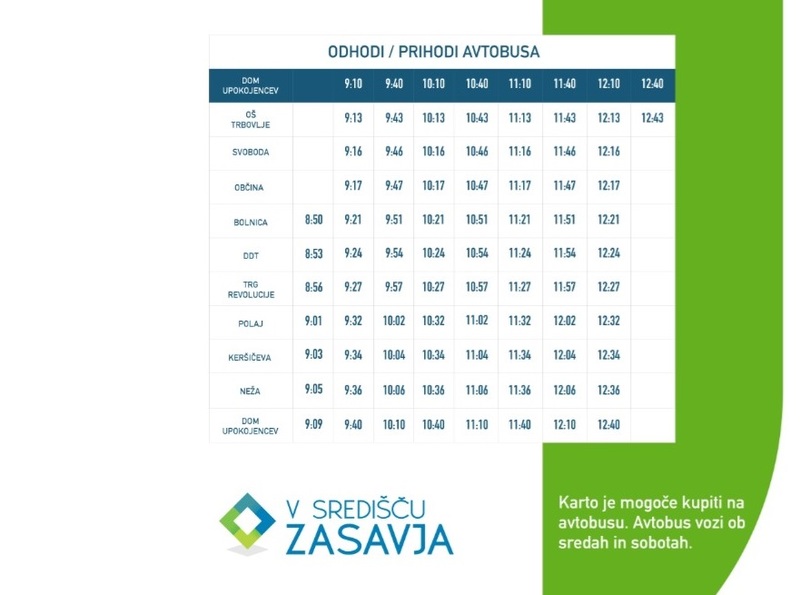 ODHODI / PRIHODI AVTOBUSA

| DOM UPOKOJENCEV | | 9:10 | 9:40 | 10:10 | 10:40 | 11:10 | 11:40 | 12:10 | 12:40 |
|---|---|---|---|---|---|---|---|---|---|
| OŠ TRBOVLJE | | 9:13 | 9:43 | 10:13 | 10:43 | 11:13 | 11:43 | 12:13 | 12:43 |
| SVOBODA | | 9:16 | 9:46 | 10:16 | 10:46 | 11:16 | 11:46 | 12:16 | |
| OBČINA | | 9:17 | 9:47 | 10:17 | 10:47 | 11:17 | 11:47 | 12:17 | |
| BOLNICA | 8:50 | 9:21 | 9:51 | 10:21 | 10:51 | 11:21 | 11:51 | 12:21 | |
| DDT | 8:53 | 9:24 | 9:54 | 10:24 | 10:54 | 11:24 | 11:54 | 12:24 | |
| TRG REVOLUCIJE | 8:56 | 9:27 | 9:57 | 10:27 | 10:57 | 11:27 | 11:57 | 12:27 | |
| POLAJ | 9:01 | 9:32 | 10:02 | 10:32 | 11:02 | 11:32 | 12:02 | 12:32 | |
| KERŠIČEVA | 9:03 | 9:34 | 10:04 | 10:34 | 11:04 | 11:34 | 12:04 | 12:34 | |
| NEŽA | 9:05 | 9:36 | 10:06 | 10:36 | 11:06 | 11:36 | 12:06 | 12:36 | |
| DOM UPOKOJENCEV | 9:09 | 9:40 | 10:10 | 10:40 | 11:10 | 11:40 | 12:10 | 12:40 | |

V SREDIŠČU ZASAVJA

Karto je mogoče kupiti na avtobusu. Avtobus vozi ob sredah in sobotah.